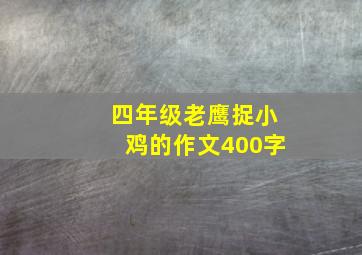 四年级老鹰捉小鸡的作文400字